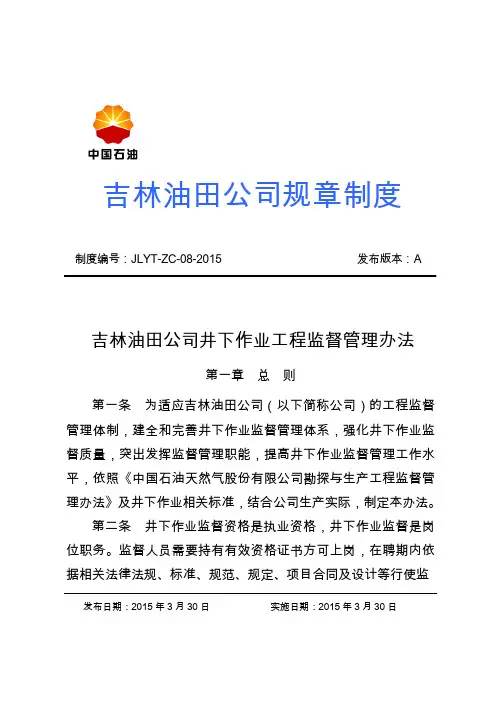 中国石油

吉林油田公司规章制度

制度编号：JLYT-ZC-08-2015

发布版本：A

吉林油田公司井下作业工程监督管理办法

第一章　总　则

第一条　为适应吉林油田公司（以下简称公司）的工程监督管理体制，建全和完善井下作业监督管理体系，强化井下作业监督质量，突出发挥监督管理职能，提高井下作业监督管理工作水平，依照《中国石油天然气股份有限公司勘探与生产工程监督管理办法》及井下作业相关标准，结合公司生产实际，制定本办法。

第二条　井下作业监督资格是执业资格，井下作业监督是岗位职务。监督人员需要持有有效资格证书方可上岗，在聘期内依据相关法律法规、标准、规范、规定、项目合同及设计等行使监

发布日期：2015 年 3 月 30 日

实施日期：2015 年 3 月 30 日